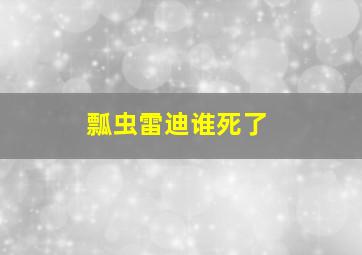 瓢虫雷迪谁死了